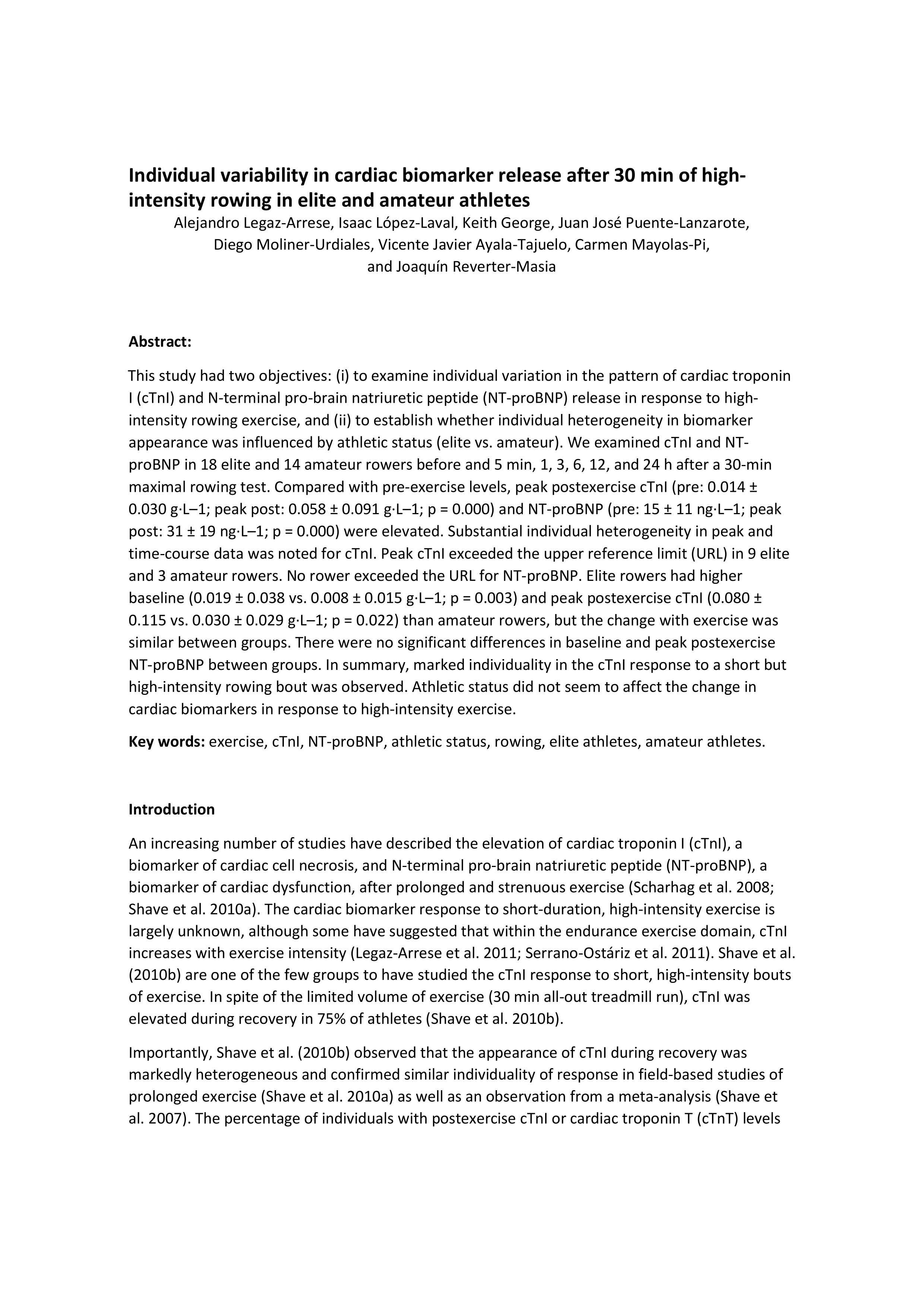 Individual variability in cardiac biomarker release after 30 min of high-intensity rowing in elite and amateur athletes

Alejandro Legaz-Arrese, Isaac López-Laval, Keith George, Juan José Puente-Lanzarote, Diego Moliner-Urdiales, Vicente Javier Ayala-Tajuelo, Carmen Mayolas-Pi, and Joaquín Reverter-Masia

Abstract:

This study had two objectives: (i) to examine individual variation in the pattern of cardiac troponin I (cTnI) and N-terminal pro-brain natriuretic peptide (NT-proBNP) release in response to high-intensity rowing exercise, and (ii) to establish whether individual heterogeneity in biomarker appearance was influenced by athletic status (elite vs. amateur). We examined cTnI and NT-proBNP in 18 elite and 14 amateur rowers before and 5 min, 1, 3, 6, 12, and 24 h after a 30-min maximal rowing test. Compared with pre-exercise levels, peak postexercise cTnI (pre: 0.014 ± 0.030 g·L–1; peak post: 0.058 ± 0.091 g·L–1; p = 0.000) and NT-proBNP (pre: 15 ± 11 ng·L–1; peak post: 31 ± 19 ng·L–1; p = 0.000) were elevated. Substantial individual heterogeneity in peak and time-course data was noted for cTnI. Peak cTnI exceeded the upper reference limit (URL) in 9 elite and 3 amateur rowers. No rower exceeded the URL for NT-proBNP. Elite rowers had higher baseline (0.019 ± 0.038 vs. 0.008 ± 0.015 g·L–1; p = 0.003) and peak postexercise cTnI (0.080 ± 0.115 vs. 0.030 ± 0.029 g·L–1; p = 0.022) than amateur rowers, but the change with exercise was similar between groups. There were no significant differences in baseline and peak postexercise NT-proBNP between groups. In summary, marked individuality in the cTnI response to a short but high-intensity rowing bout was observed. Athletic status did not seem to affect the change in cardiac biomarkers in response to high-intensity exercise.

Key words: exercise, cTnI, NT-proBNP, athletic status, rowing, elite athletes, amateur athletes.

Introduction

An increasing number of studies have described the elevation of cardiac troponin I (cTnI), a biomarker of cardiac cell necrosis, and N-terminal pro-brain natriuretic peptide (NT-proBNP), a biomarker of cardiac dysfunction, after prolonged and strenuous exercise (Scharhag et al. 2008; Shave et al. 2010a). The cardiac biomarker response to short-duration, high-intensity exercise is largely unknown, although some have suggested that within the endurance exercise domain, cTnI increases with exercise intensity (Legaz-Arrese et al. 2011; Serrano-Ostáriz et al. 2011). Shave et al. (2010b) are one of the few groups to have studied the cTnI response to short, high-intensity bouts of exercise. In spite of the limited volume of exercise (30 min all-out treadmill run), cTnI was elevated during recovery in 75% of athletes (Shave et al. 2010b).

Importantly, Shave et al. (2010b) observed that the appearance of cTnI during recovery was markedly heterogeneous and confirmed similar individuality of response in field-based studies of prolonged exercise (Shave et al. 2010a) as well as an observation from a meta-analysis (Shave et al. 2007). The percentage of individuals with postexercise cTnI or cardiac troponin T (cTnT) levels